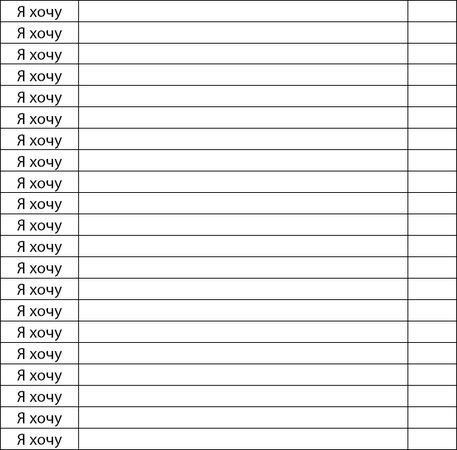 | Я хочу | | |
|---|---|---|
| Я хочу | | |
| Я хочу | | |
| Я хочу | | |
| Я хочу | | |
| Я хочу | | |
| Я хочу | | |
| Я хочу | | |
| Я хочу | | |
| Я хочу | | |
| Я хочу | | |
| Я хочу | | |
| Я хочу | | |
| Я хочу | | |
| Я хочу | | |
| Я хочу | | |
| Я хочу | | |
| Я хочу | | |
| Я хочу | | |
| Я хочу | | |
| Я хочу | | |